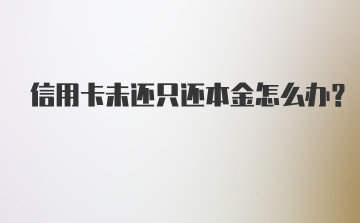 信用卡未还只还本金怎么办?